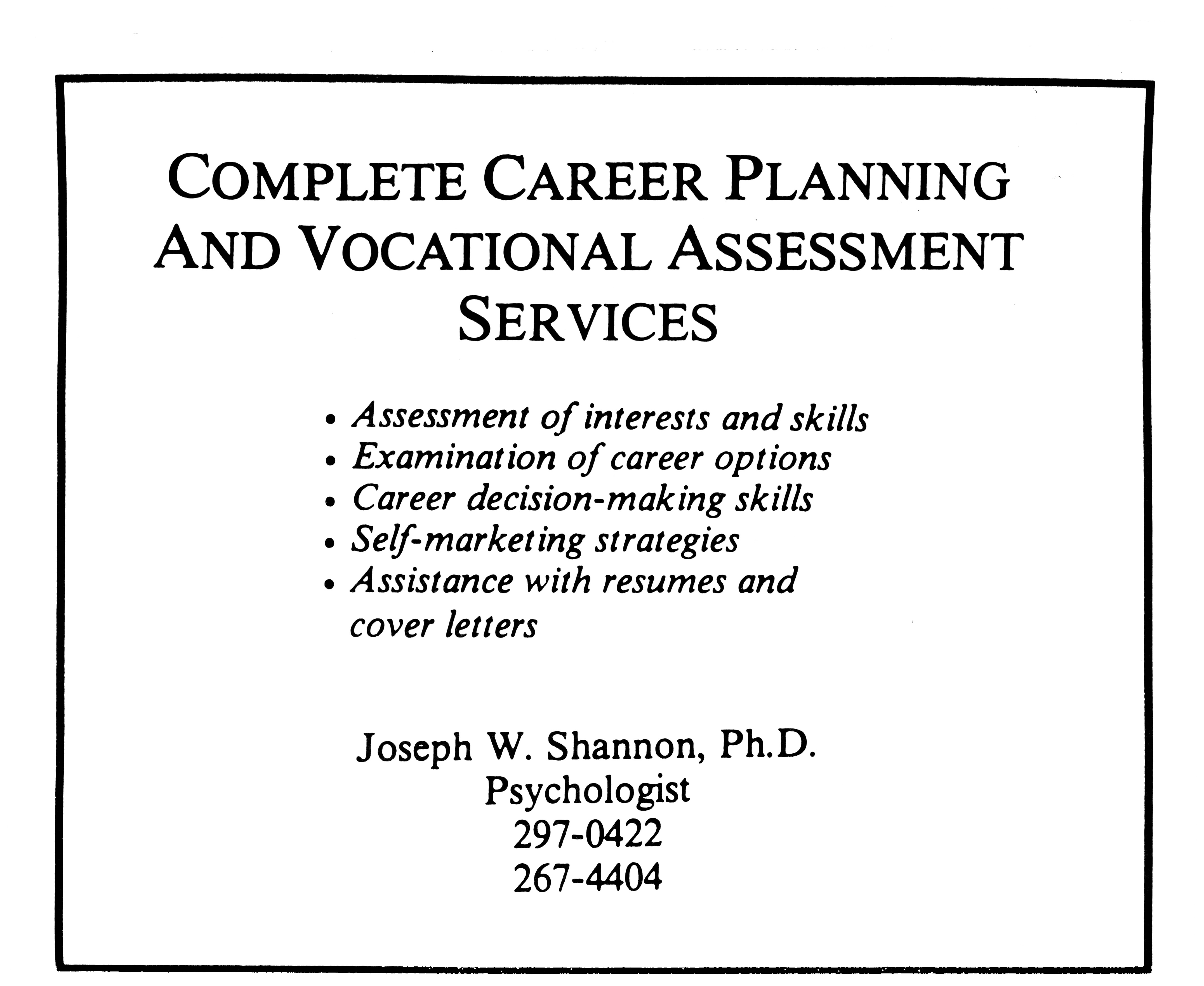 COMPLETE CAREER PLANNING AND VOCATIONAL ASSESSMENT SERVICES

• Assessment of interests and skills
• Examination of career options
• Career decision-making skills
• Self-marketing strategies
• Assistance with resumes and cover letters

Joseph W. Shannon, Ph.D.
Psychologist
297-0422
267-4404